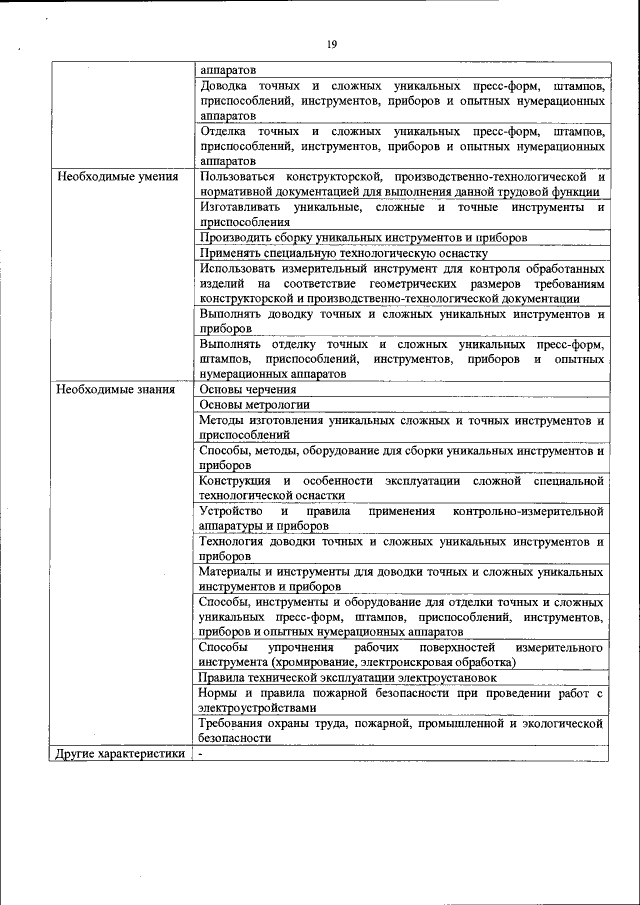 19

| | |
|---|---|
| | аппаратов |
| | Доводка точных и сложных уникальных пресс-форм, штампов, приспособлений, инструментов, приборов и опытных нумерационных аппаратов |
| | Отделка точных и сложных уникальных пресс-форм, штампов, приспособлений, инструментов, приборов и опытных нумерационных аппаратов |
| Необходимые умения | Пользоваться конструкторской, производственно-технологической и нормативной документацией для выполнения данной трудовой функции |
| | Изготавливать уникальные, сложные и точные инструменты и приспособления |
| | Производить сборку уникальных инструментов и приборов |
| | Применять специальную технологическую оснастку |
| | Использовать измерительный инструмент для контроля обработанных изделий на соответствие геометрических размеров требованиям конструкторской и производственно-технологической документации |
| | Выполнять доводку точных и сложных уникальных инструментов и приборов |
| | Выполнять отделку точных и сложных уникальных пресс-форм, штампов, приспособлений, инструментов, приборов и опытных нумерационных аппаратов |
| Необходимые знания | Основы черчения |
| | Основы метрологии |
| | Методы изготовления уникальных сложных и точных инструментов и приспособлений |
| | Способы, методы, оборудование для сборки уникальных инструментов и приборов |
| | Конструкция и особенности эксплуатации сложной специальной технологической оснастки |
| | Устройство и правила применения контрольно-измерительной аппаратуры и приборов |
| | Технология доводки точных и сложных уникальных инструментов и приборов |
| | Материалы и инструменты для доводки точных и сложных уникальных инструментов и приборов |
| | Способы, инструменты и оборудование для отделки точных и сложных уникальных пресс-форм, штампов, приспособлений, инструментов, приборов и опытных нумерационных аппаратов |
| | Способы упрочнения рабочих поверхностей измерительного инструмента (хромирование, электроискровая обработка) |
| | Правила технической эксплуатации электроустановок |
| | Нормы и правила пожарной безопасности при проведении работ с электроустройствами |
| | Требования охраны труда, пожарной, промышленной и экологической безопасности |
| Другие характеристики | - |